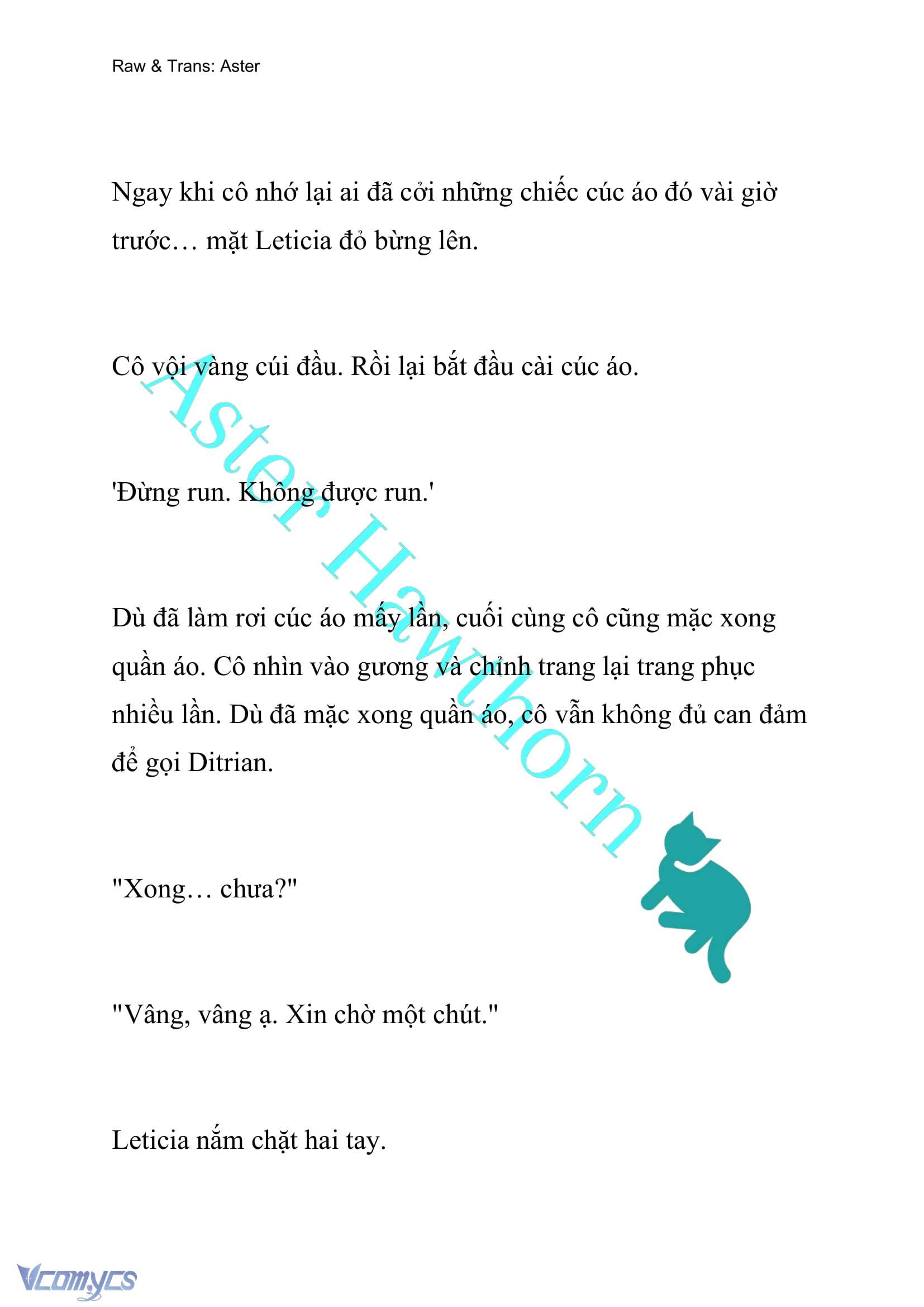 Raw & Trans: Aster

Ngay khi cô nhớ lại ai đã cởi những chiếc cúc áo đó vài giờ trước… mặt Leticia đỏ bừng lên.

Cô vội vàng cúi đầu. Rồi lại bắt đầu cài cúc áo.

'Đừng run. Không được run.'

Dù đã làm rơi cúc áo mấy lần, cuối cùng cô cũng mặc xong quần áo. Cô nhìn vào gương và chỉnh trang lại trang phục nhiều lần. Dù đã mặc xong quần áo, cô vẫn không đủ can đảm để gọi Ditrian.

"Xong… chưa?"

"Vâng, vâng ạ. Xin chờ một chút."

Leticia nắm chặt hai tay.

Aster Hawthorn

Vcomycs